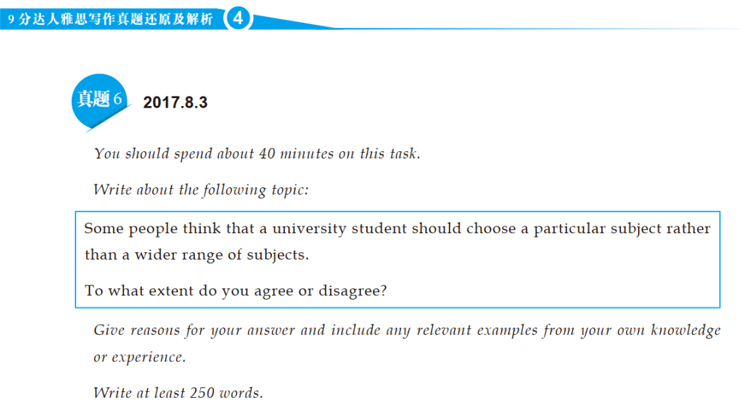 9 分达人雅思写作真题还原及解析 4

真题 6 2017.8.3

You should spend about 40 minutes on this task.

Write about the following topic:

Some people think that a university student should choose a particular subject rather than a wider range of subjects.

To what extent do you agree or disagree?

Give reasons for your answer and include any relevant examples from your own knowledge or experience.

Write at least 250 words.